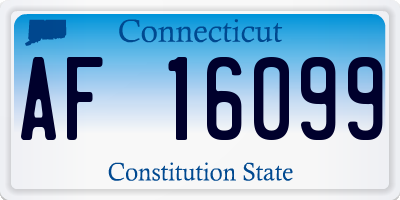 Connecticut

AF 16099

Constitution State